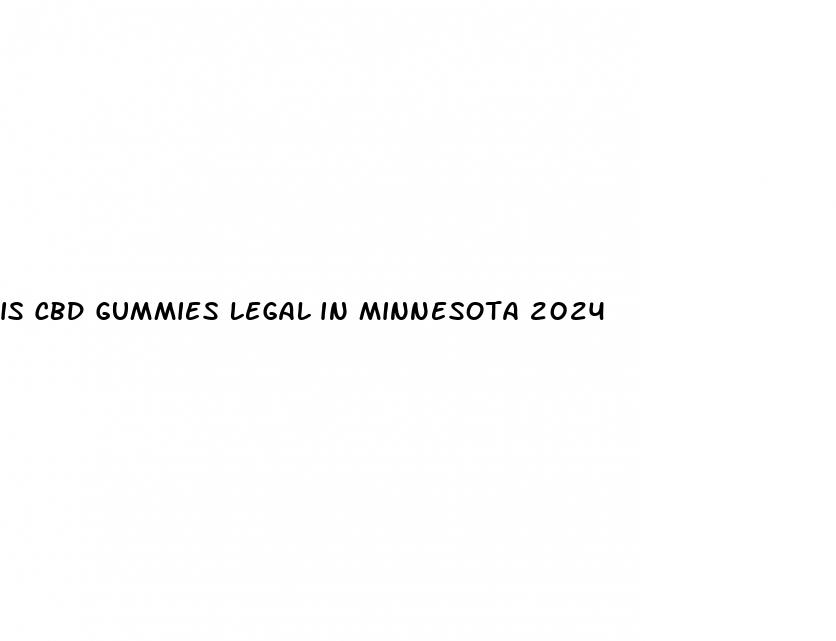 IS CBD GUMMIES LEGAL IN MINNESOTA 2024